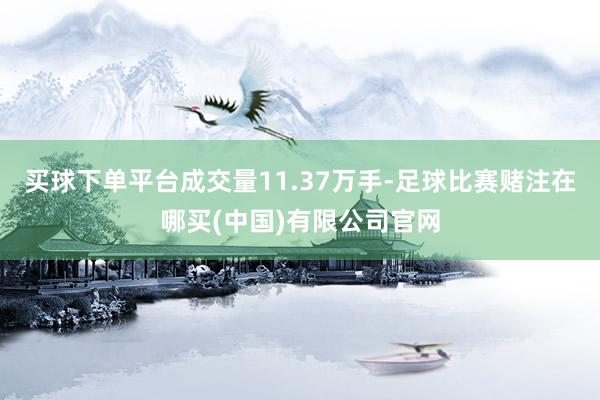 买球下单平台成交量11.37万手-足球比赛赌注在哪买(中国)有限公司官网